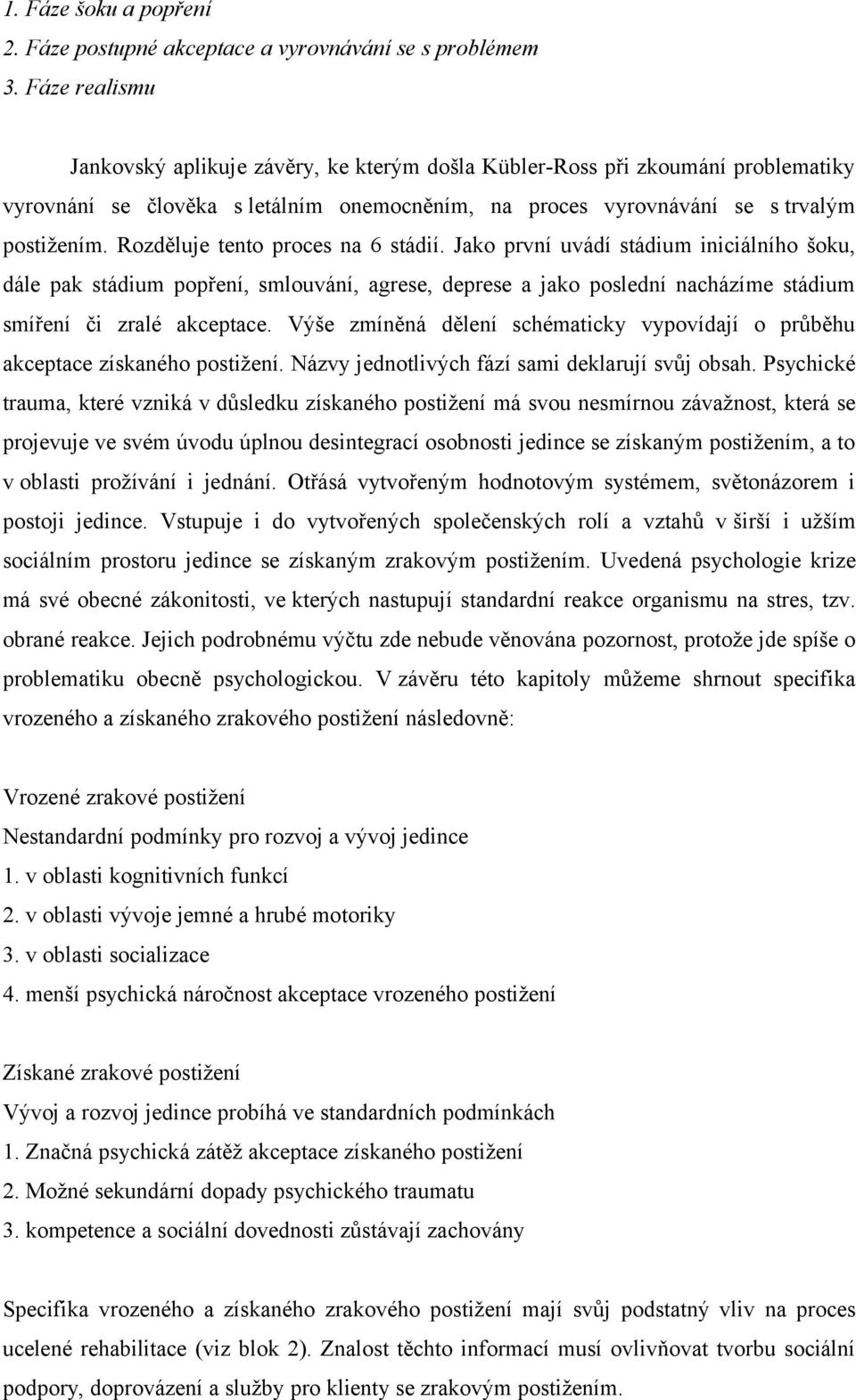 1. Fáze šoku a popření
2. Fáze postupné akceptace a vyrovnávání se s problémem
3. Fáze realismu

Jankovský aplikuje závěry, ke kterým došla Kübler-Ross při zkoumání problematiky vyrovnání se člověka s letálním onemocněním, na proces vyrovnávání se s trvalým postižením. Rozděluje tento proces na 6 stádií. Jako první uvádí stádium iniciálního šoku, dále pak stádium popření, smlouvání, agrese, deprese a jako poslední nacházíme stádium smíření či zralé akceptace. Výše zmíněná dělení schématicky vypovídají o průběhu akceptace získaného postižení. Názvy jednotlivých fází sami deklarují svůj obsah. Psychické trauma, které vzniká v důsledku získaného postižení má svou nesmírnou závažnost, která se projevuje ve svém úvodu úplnou desintegrací osobnosti jedince se získaným postižením, a to v oblasti prožívání i jednání. Otřásá vytvořeným hodnotovým systémem, světonázorem i postoji jedince. Vstupuje i do vytvořených společenských rolí a vztahů v širší i užším sociálním prostoru jedince se získaným zrakovým postižením. Uvedená psychologie krize má své obecné zákonitosti, ve kterých nastupují standardní reakce organismu na stres, tzv. obrané reakce. Jejich podrobnému výčtu zde nebude věnována pozornost, protože jde spíše o problematiku obecně psychologickou. V závěru této kapitoly můžeme shrnout specifika vrozeného a získaného zrakového postižení následovně:

Vrozené zrakové postižení
Nestandardní podmínky pro rozvoj a vývoj jedince
1. v oblasti kognitivních funkcí
2. v oblasti vývoje jemné a hrubé motoriky
3. v oblasti socializace
4. menší psychická náročnost akceptace vrozeného postižení

Získané zrakové postižení
Vývoj a rozvoj jedince probíhá ve standardních podmínkách
1. Značná psychická zátěž akceptace získaného postižení
2. Možné sekundární dopady psychického traumatu
3. kompetence a sociální dovednosti zůstávají zachovány

Specifika vrozeného a získaného zrakového postižení mají svůj podstatný vliv na proces ucelené rehabilitace (viz blok 2). Znalost těchto informací musí ovlivňovat tvorbu sociální podpory, doprovázení a služby pro klienty se zrakovým postižením.